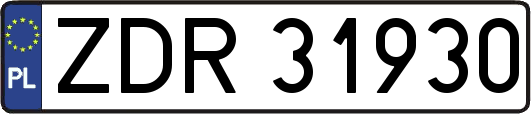 PL
ZDR 31930